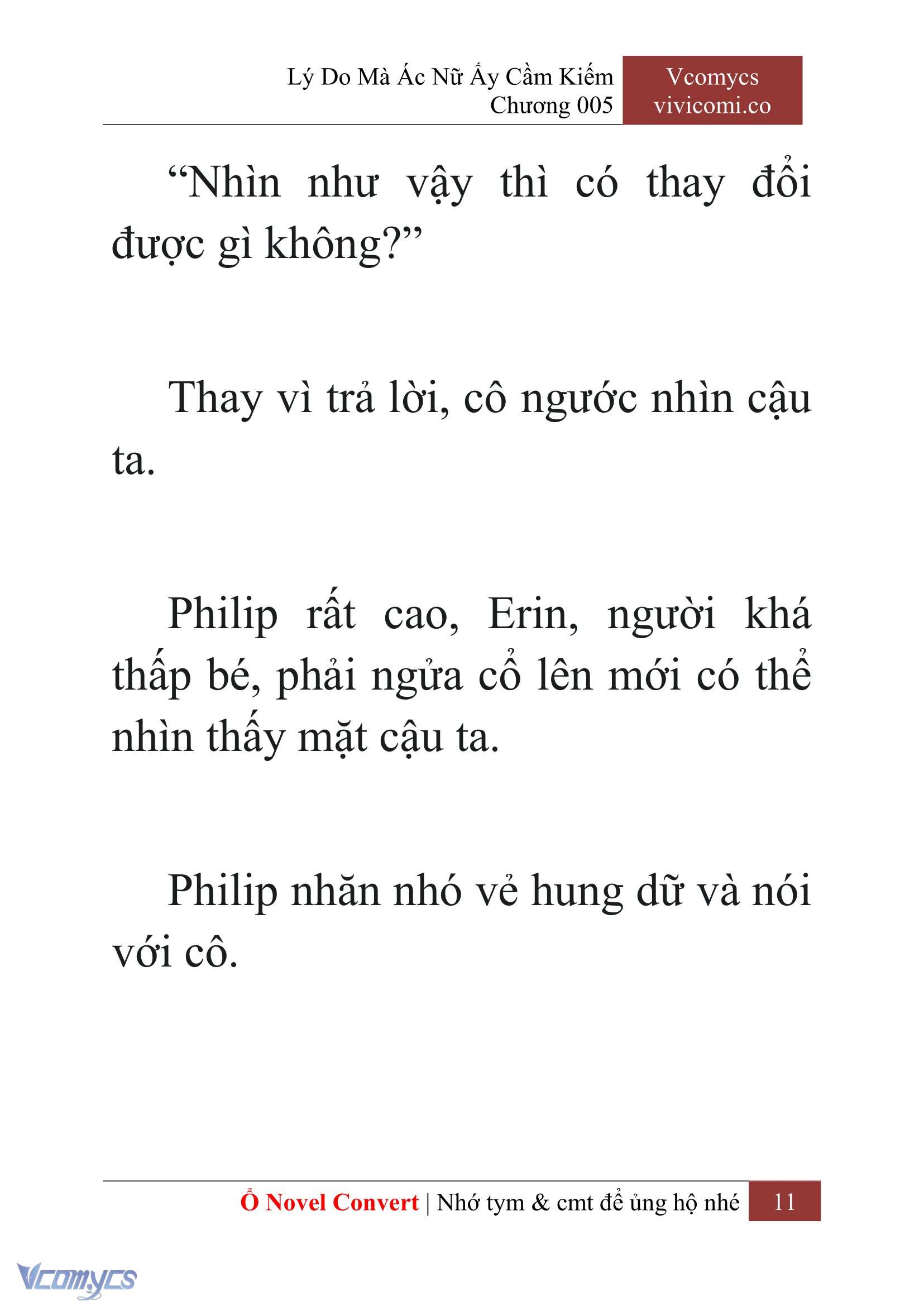 Lý Do Mà Ác Nữ Ấy Cầm Kiếm
Chương 005

Vcomycs
vivicomi.co

“Nhìn như vậy thì có thay đổi được gì không?”

Thay vì trả lời, cô ngước nhìn cậu ta.

Philip rất cao, Erin, người khá thấp bé, phải ngửa cổ lên mới có thể nhìn thấy mặt cậu ta.

Philip nhăn nhó vẻ hung dữ và nói với cô.

Ổ Novel Convert | Nhớ tym & cmt để ủng hộ nhé 11

Vcomycs